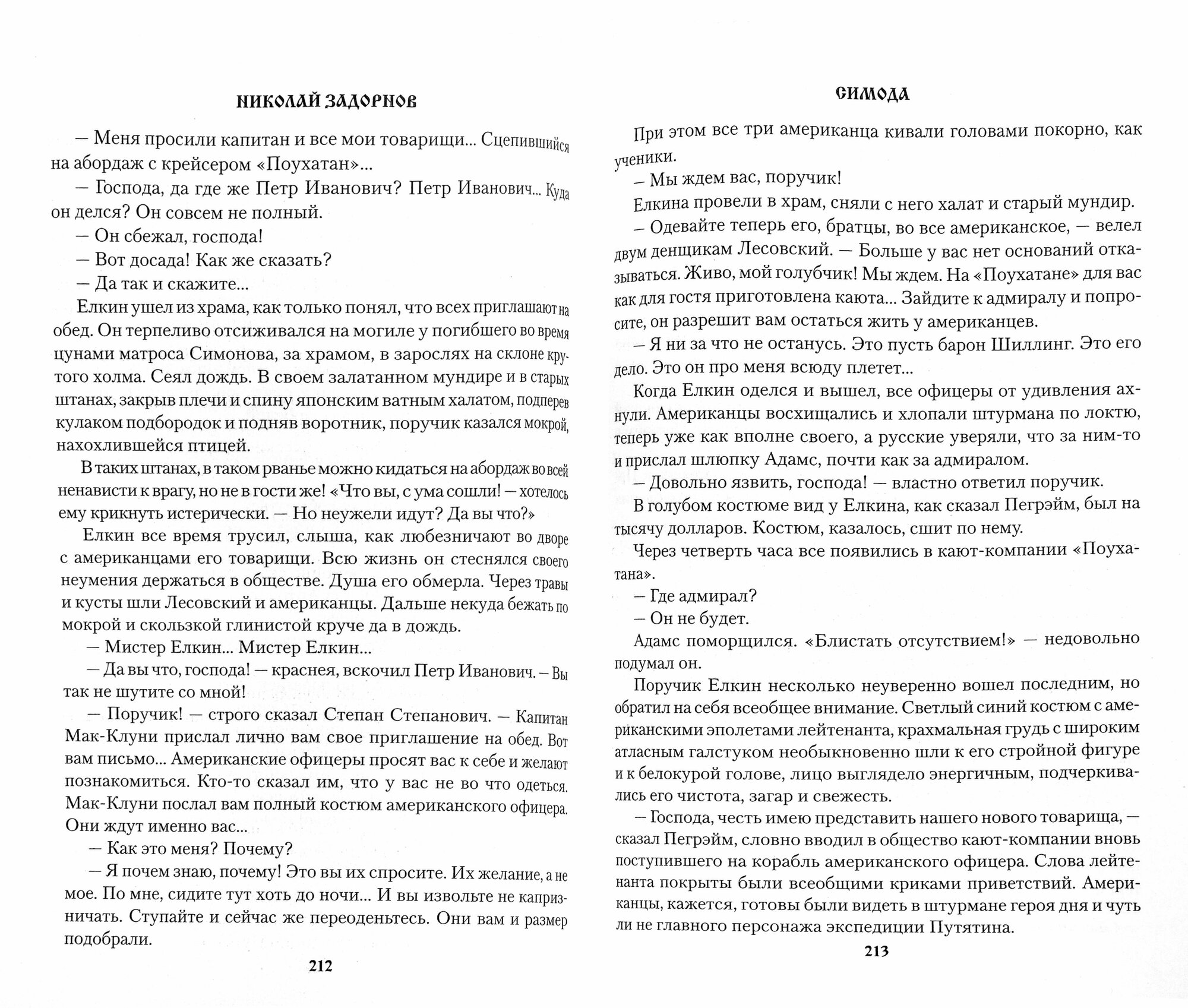 НИКОЛАЙ ЗАДОРНОВ

— Меня просили капитан и все мои товарищи... Сцепившийся на абордаж с крейсером «Поухатан»...

— Господа, да где же Петр Иванович? Петр Иванович... Куда он делся? Он совсем не полный.

— Он сбежал, господа!

— Вот досада! Как же сказать?

— Да так и скажите...

Елкин ушел из храма, как только понял, что всех приглашают на обед. Он терпеливо отсиживался на могиле у погибшего во время цунами матроса Симонова, за храмом, в зарослях на склоне крутого холма. Сеял дождь. В своем залатанном мундире и в старых штанах, закрыв плечи и спину японским ватным халатом, подперев кулаком подбородок и подняв воротник, поручик казался мокрой, нахохлившейся птицей.

В таких штанах, в таком рванье можно кидаться на абордаж во всей ненависти к врагу, но не в гости же! «Что вы, с ума сошли! — хотелось ему крикнуть истерически. — Но неужели идут? Да вы что?»

Елкин все время трусил, слыша, как любезничают во дворе с американцами его товарищи. Всю жизнь он стеснялся своего неумения держаться в обществе. Душа его обмерла. Через травы и кусты шли Лесовский и американцы. Дальше некуда бежать по мокрой и скользкой глинистой круче да в дождь.

— Мистер Елкин... Мистер Елкин...

— Да вы что, господа! — краснея, вскочил Петр Иванович. — Вы так не шутите со мной!

— Поручик! — строго сказал Степан Степанович. — Капитан Мак-Клуни прислал лично вам свое приглашение на обед. Вот вам письмо... Американские офицеры просят вас к себе и желают познакомиться. Кто-то сказал им, что у вас не во что одеться. Мак-Клуни послал вам полный костюм американского офицера. Они ждут именно вас...

— Как это меня? Почему?

— Я почем знаю, почему! Это вы их спросите. Их желание, а не мое. По мне, сидите тут хоть до ночи... И вы извольте не капризничать. Ступайте и сейчас же переоденьтесь. Они вам и размер подобрали.

212

СИМОДА

При этом все три американца кивали головами покорно, как ученики.

— Мы ждем вас, поручик!

Елкина провели в храм, сняли с него халат и старый мундир.

— Одевайте теперь его, братцы, во все американское, — велел двум денщикам Лесовский. — Больше у вас нет оснований отказываться. Живо, мой голубчик! Мы ждем. На «Поухатане» для вас как для гостя приготовлена каюта... Зайдите к адмиралу и попросите, он разрешит вам остаться жить у американцев.

— Я ни за что не останусь. Это пусть барон Шиллинг. Это его дело. Это он про меня всюду плетет...

Когда Елкин оделся и вышел, все офицеры от удивления ахнули. Американцы восхищались и хлопали штурмана по локтю, теперь уже как вполне своего, а русские уверяли, что за ним-то и прислал шлюпку Адамс, почти как за адмиралом.

— Довольно язвить, господа! — властно ответил поручик.

В голубом костюме вид у Елкина, как сказал Пегрэйм, был на тысячу долларов. Костюм, казалось, сшит по нему.

Через четверть часа все появились в кают-компании «Поухатана».

— Где адмирал?

— Он не будет.

Адамс поморщился. «Блистать отсутствием!» — недовольно подумал он.

Поручик Елкин несколько неуверенно вошел последним, но обратил на себя всеобщее внимание. Светлый синий костюм с американскими эполетами лейтенанта, крахмальная грудь с широким атласным галстуком необыкновенно шли к его стройной фигуре и к белокурой голове, лицо выглядело энергичным, подчеркивались его чистота, загар и свежесть.

— Господа, честь имею представить нашего нового товарища, — сказал Пегрэйм, словно вводил в общество кают-компании вновь поступившего на корабль американского офицера. Слова лейтенанта покрыты были всеобщими криками приветствий. Американцы, кажется, готовы были видеть в штурмане героя дня и чуть ли не главного персонажа экспедиции Путятина.

213